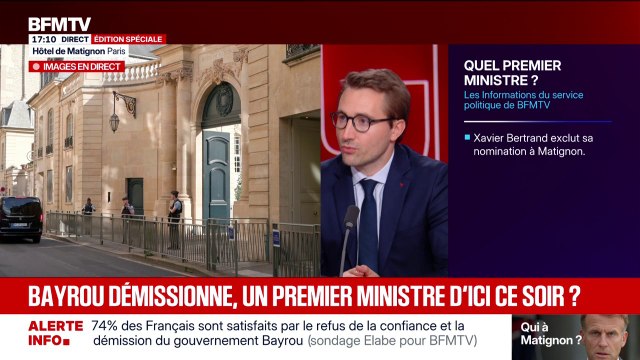 BFMTV
17:10 DIRECT ÉDITION SPÉCIALE
Hôtel de Matignon Paris
IMAGES EN DIRECT

QUEL PREMIER MINISTRE ?
Les Informations du service politique de BFMTV

Xavier Bertrand exclut sa nomination à Matignon.

BAYROU DÉMISSIONNE, UN PREMIER MINISTRE D'ICI CE SOIR ?

ALERTE INFO
74% des Français sont satisfaits par le refus de la confiance et la démission du gouvernement Bayrou (sondage Elabe pour BFMTV)

Qui à Matignon ?